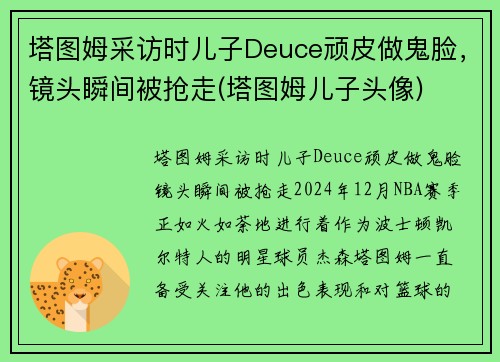 塔图姆采访时儿子Deuce顽皮做鬼脸，镜头瞬间被抢走(塔图姆儿子头像)

塔图姆采访时儿子Deuce顽皮做鬼脸镜头瞬间被抢走2024年12月NBA赛季正如火如荼地进行着作为波士顿凯尔特人的明星球员杰森塔图姆一直备受关注他的出色表现和对篮球的